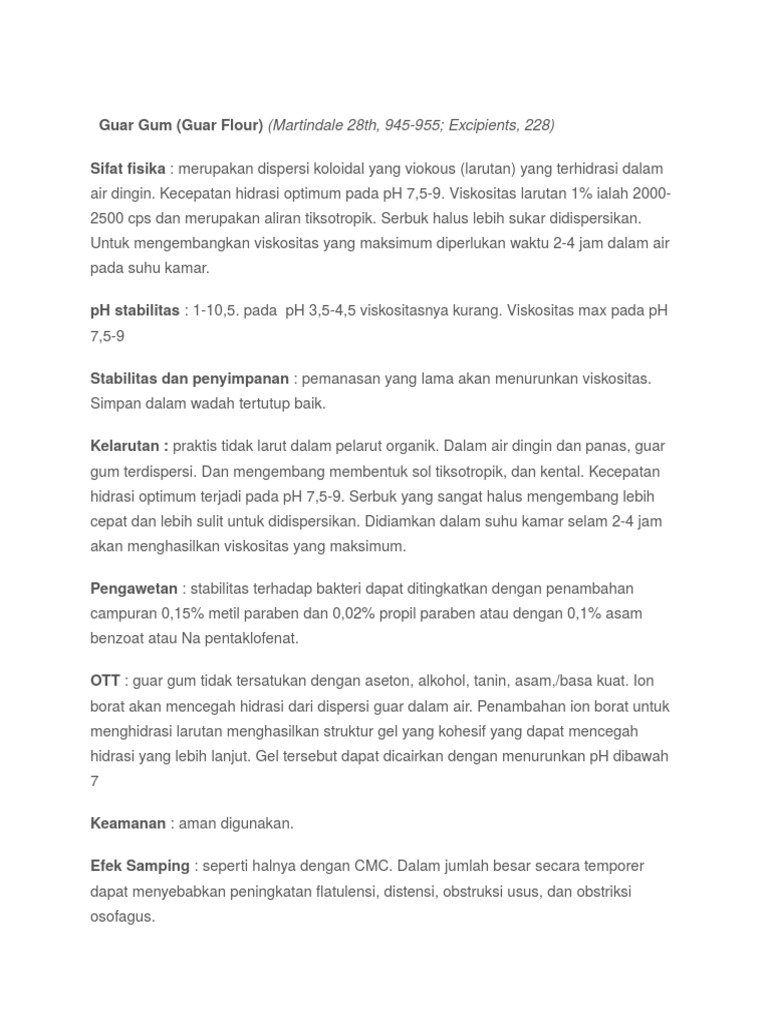 Guar Gum (Guar Flour) (Martindale 28th, 945-955; Excipients, 228)

Sifat fisika : merupakan dispersi koloidal yang viokous (larutan) yang terhidrasi dalam air dingin. Kecepatan hidrasi optimum pada pH 7,5-9. Viskositas larutan 1% ialah 2000-2500 cps dan merupakan aliran tiksotropik. Serbuk halus lebih sukar didispersikan. Untuk mengembangkan viskositas yang maksimum diperlukan waktu 2-4 jam dalam air pada suhu kamar.

pH stabilitas : 1-10,5. pada pH 3,5-4,5 viskositasnya kurang. Viskositas max pada pH 7,5-9

Stabilitas dan penyimpanan : pemanasan yang lama akan menurunkan viskositas. Simpan dalam wadah tertutup baik.

Kelarutan : praktis tidak larut dalam pelarut organik. Dalam air dingin dan panas, guar gum terdispersi. Dan mengembang membentuk sol tiksotropik, dan kental. Kecepatan hidrasi optimum terjadi pada pH 7,5-9. Serbuk yang sangat halus mengembang lebih cepat dan lebih sulit untuk didispersikan. Didiamkan dalam suhu kamar selam 2-4 jam akan menghasilkan viskositas yang maksimum.

Pengawetan : stabilitas terhadap bakteri dapat ditingkatkan dengan penambahan campuran 0,15% metil paraben dan 0,02% propil paraben atau dengan 0,1% asam benzoat atau Na pentaklofenat.

OTT : guar gum tidak tersatukan dengan aseton, alkohol, tanin, asam,/basa kuat. Ion borat akan mencegah hidrasi dari dispersi guar dalam air. Penambahan ion borat untuk menghidrasi larutan menghasilkan struktur gel yang kohesif yang dapat mencegah hidrasi yang lebih lanjut. Gel tersebut dapat dicairkan dengan menurunkan pH dibawah 7

Keamanan : aman digunakan.

Efek Samping : seperti halnya dengan CMC. Dalam jumlah besar secara temporer dapat menyebabkan peningkatan flatulensi, distensi, obstruksi usus, dan obstriksi osofagus.